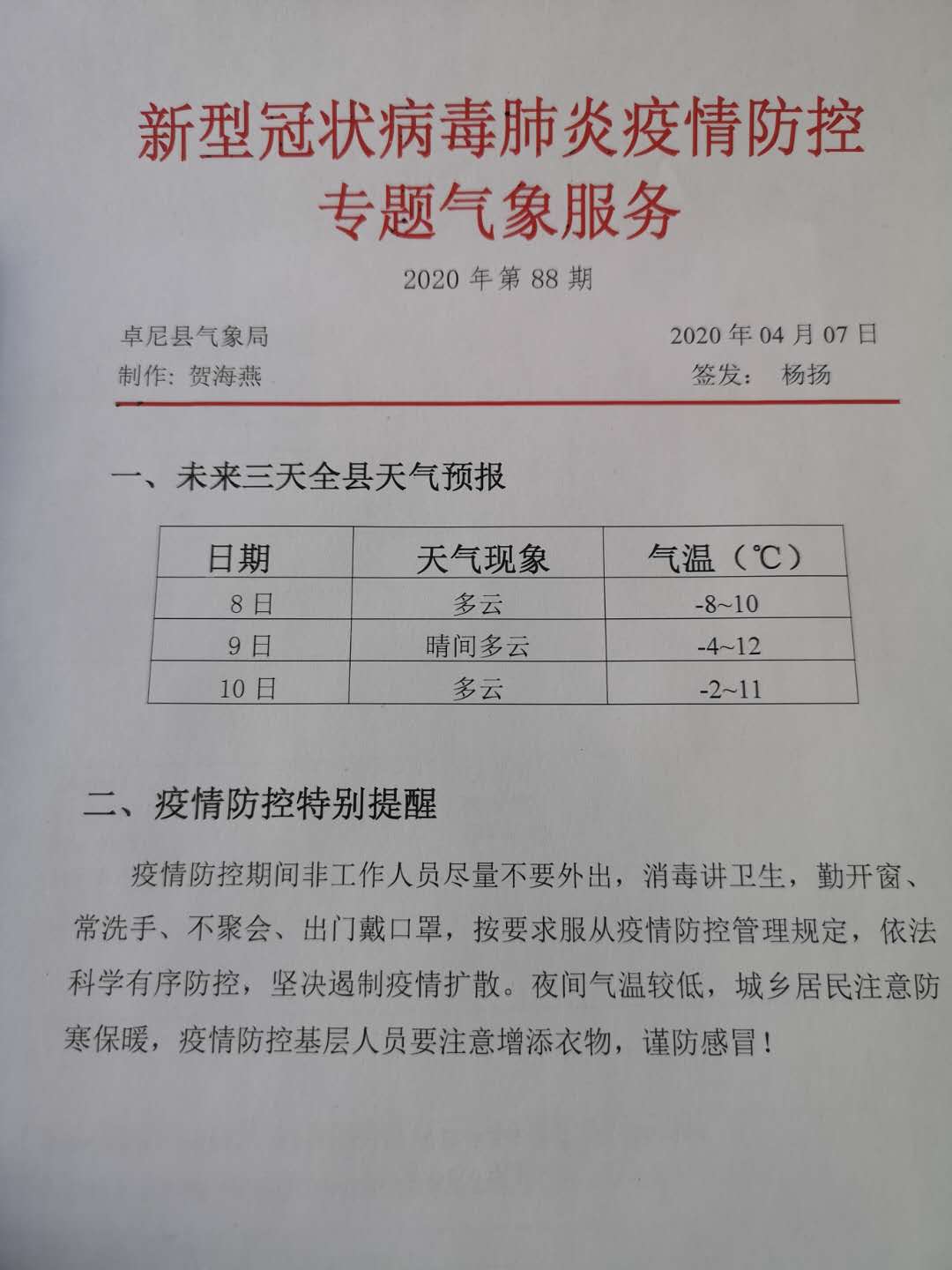 新型冠状病毒肺炎疫情防控
专题气象服务

2020年第88期

卓尼县气象局 2020年04月07日
制作：贺海燕 签发： 杨扬

一、未来三天全县天气预报

| 日期 | 天气现象 | 气温（℃） |
|---|---|---|
| 8日 | 多云 | -8~10 |
| 9日 | 晴间多云 | -4~12 |
| 10日 | 多云 | -2~11 |

二、疫情防控特别提醒

疫情防控期间非工作人员尽量不要外出，消毒讲卫生，勤开窗、常洗手、不聚会、出门戴口罩，按要求服从疫情防控管理规定，依法科学有序防控，坚决遏制疫情扩散。夜间气温较低，城乡居民注意防寒保暖，疫情防控基层人员要注意增添衣物，谨防感冒！